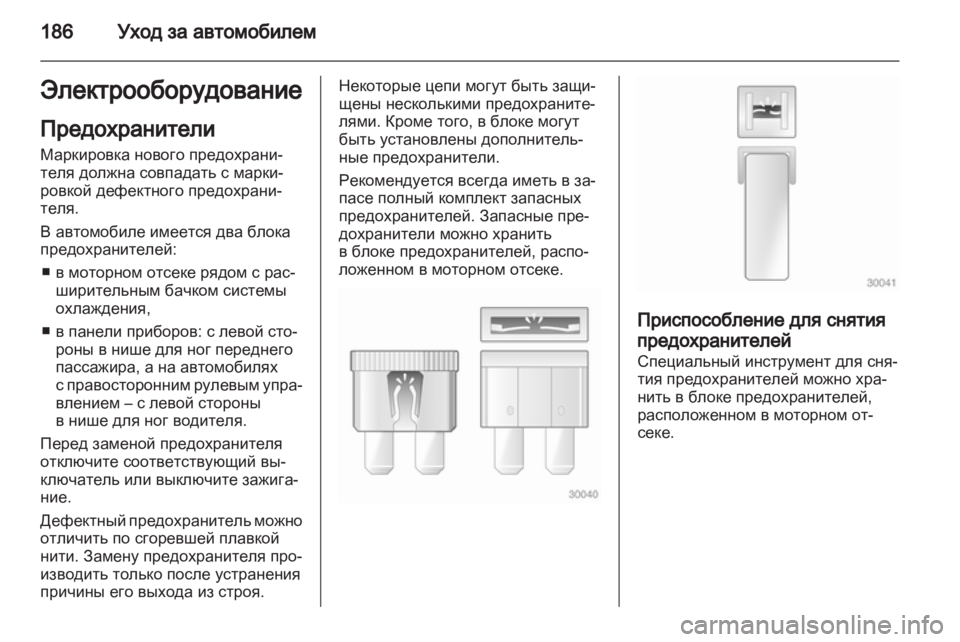 186 Уход за автомобилем

Электрооборудование

Предохранители

Маркировка нового предохранителя должна совпадать с маркировкой дефектного предохранителя.

В автомобиле имеется два блока предохранителей:

■ в моторном отсеке рядом с расширительным бачком системы охлаждения,

■ в панели приборов: с левой стороны в нише для ног переднего пассажира, а на автомобилях с правосторонним рулевым управлением – с левой стороны в нише для ног водителя.

Перед заменой предохранителя отключите соответствующий выключатель или выключите зажигание.

Дефектный предохранитель можно отличить по сгоревшей плавкой нити. Замену предохранителя производить только после устранения причины его выхода из строя.

Некоторые цепи могут быть защищены несколькими предохранителями. Кроме того, в блоке могут быть установлены дополнительные предохранители.

Рекомендуется всегда иметь в запасе полный комплект запасных предохранителей. Запасные предохранители можно хранить в блоке предохранителей, расположенном в моторном отсеке.

30040

30041

Приспособление для снятия предохранителей

Специальный инструмент для снятия предохранителей можно хранить в блоке предохранителей, расположенном в моторном отсеке.

carmanualsonline.info